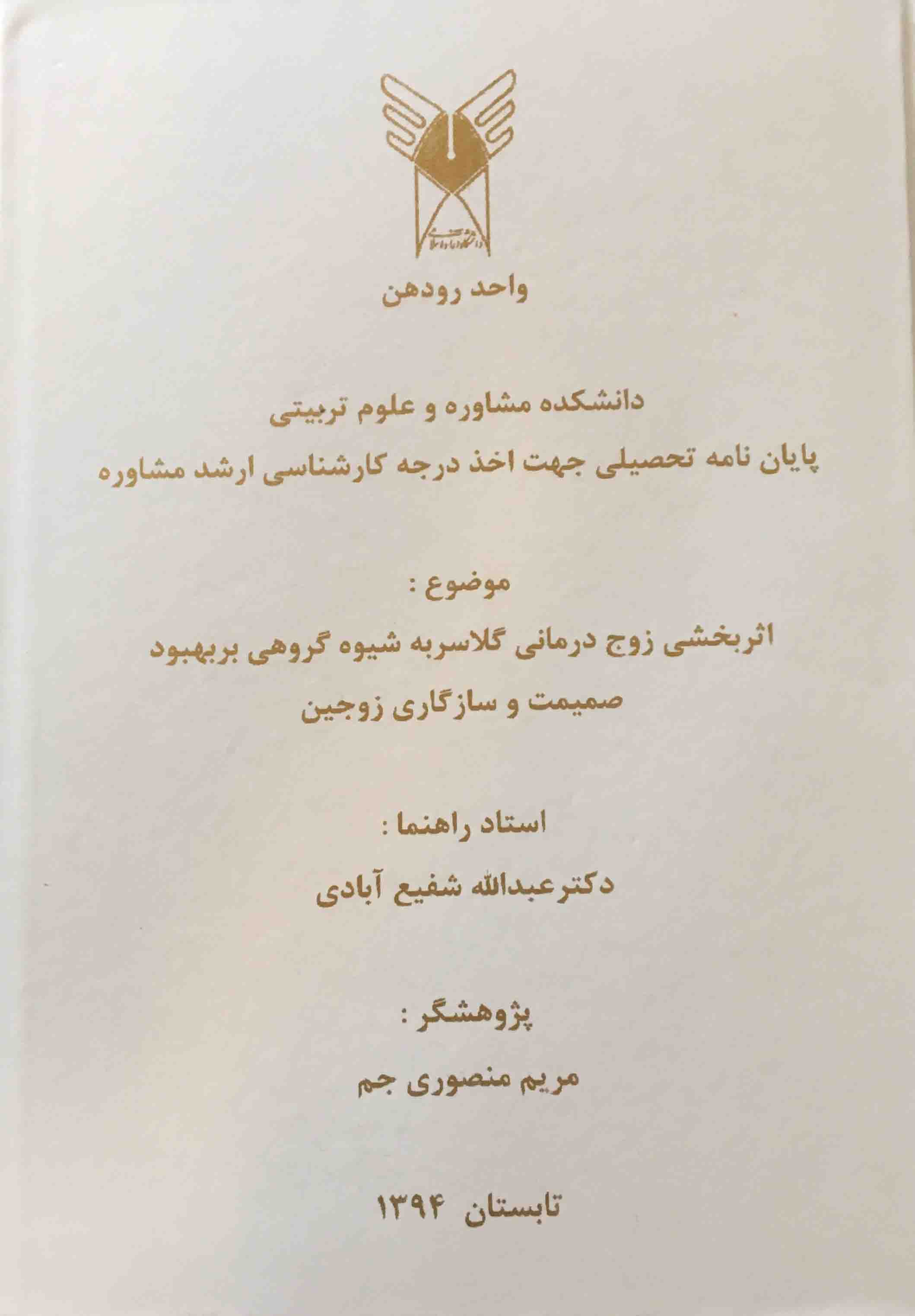 واحد رودهن

دانشکده مشاوره و علوم تربیتی

پایان نامه تحصیلی جهت اخذ درجه کارشناسی ارشد مشاوره

موضوع :

اثربخشی زوج درمانی گلاسربه شیوه گروهی بربهبود صمیمت و سازگاری زوجین

استاد راهنما :

دکترعبدالله شفیع آبادی

پژوهشگر :

مریم منصوری جم

تابستان ۱۳۹۴